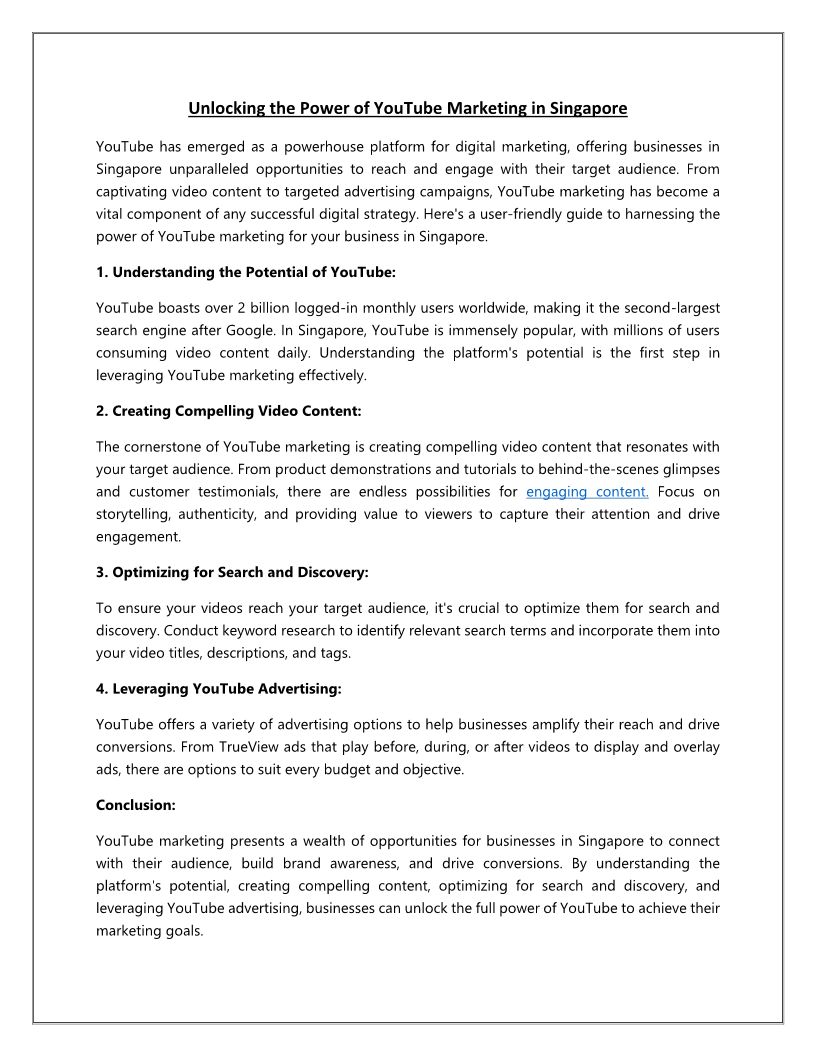 Unlocking the Power of YouTube Marketing in Singapore

YouTube has emerged as a powerhouse platform for digital marketing, offering businesses in Singapore unparalleled opportunities to reach and engage with their target audience. From captivating video content to targeted advertising campaigns, YouTube marketing has become a vital component of any successful digital strategy. Here's a user-friendly guide to harnessing the power of YouTube marketing for your business in Singapore.

1. Understanding the Potential of YouTube:

YouTube boasts over 2 billion logged-in monthly users worldwide, making it the second-largest search engine after Google. In Singapore, YouTube is immensely popular, with millions of users consuming video content daily. Understanding the platform's potential is the first step in leveraging YouTube marketing effectively.

2. Creating Compelling Video Content:

The cornerstone of YouTube marketing is creating compelling video content that resonates with your target audience. From product demonstrations and tutorials to behind-the-scenes glimpses and customer testimonials, there are endless possibilities for engaging content. Focus on storytelling, authenticity, and providing value to viewers to capture their attention and drive engagement.

3. Optimizing for Search and Discovery:

To ensure your videos reach your target audience, it's crucial to optimize them for search and discovery. Conduct keyword research to identify relevant search terms and incorporate them into your video titles, descriptions, and tags.

4. Leveraging YouTube Advertising:

YouTube offers a variety of advertising options to help businesses amplify their reach and drive conversions. From TrueView ads that play before, during, or after videos to display and overlay ads, there are options to suit every budget and objective.

Conclusion:

YouTube marketing presents a wealth of opportunities for businesses in Singapore to connect with their audience, build brand awareness, and drive conversions. By understanding the platform's potential, creating compelling content, optimizing for search and discovery, and leveraging YouTube advertising, businesses can unlock the full power of YouTube to achieve their marketing goals.